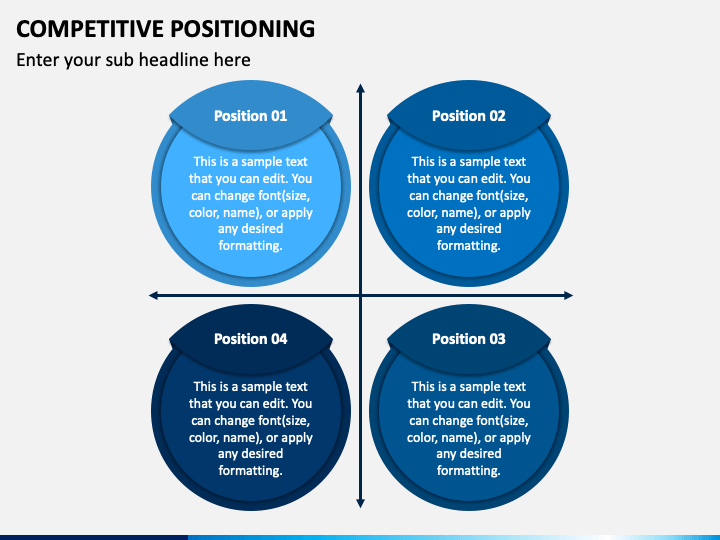 COMPETITIVE POSITIONING

Enter your sub headline here

Position 01

This is a sample text that you can edit. You can change font(size, color, name), or apply any desired formatting.

Position 02

This is a sample text that you can edit. You can change font(size, color, name), or apply any desired formatting.

Position 04

This is a sample text that you can edit. You can change font(size, color, name), or apply any desired formatting.

Position 03

This is a sample text that you can edit. You can change font(size, color, name), or apply any desired formatting.